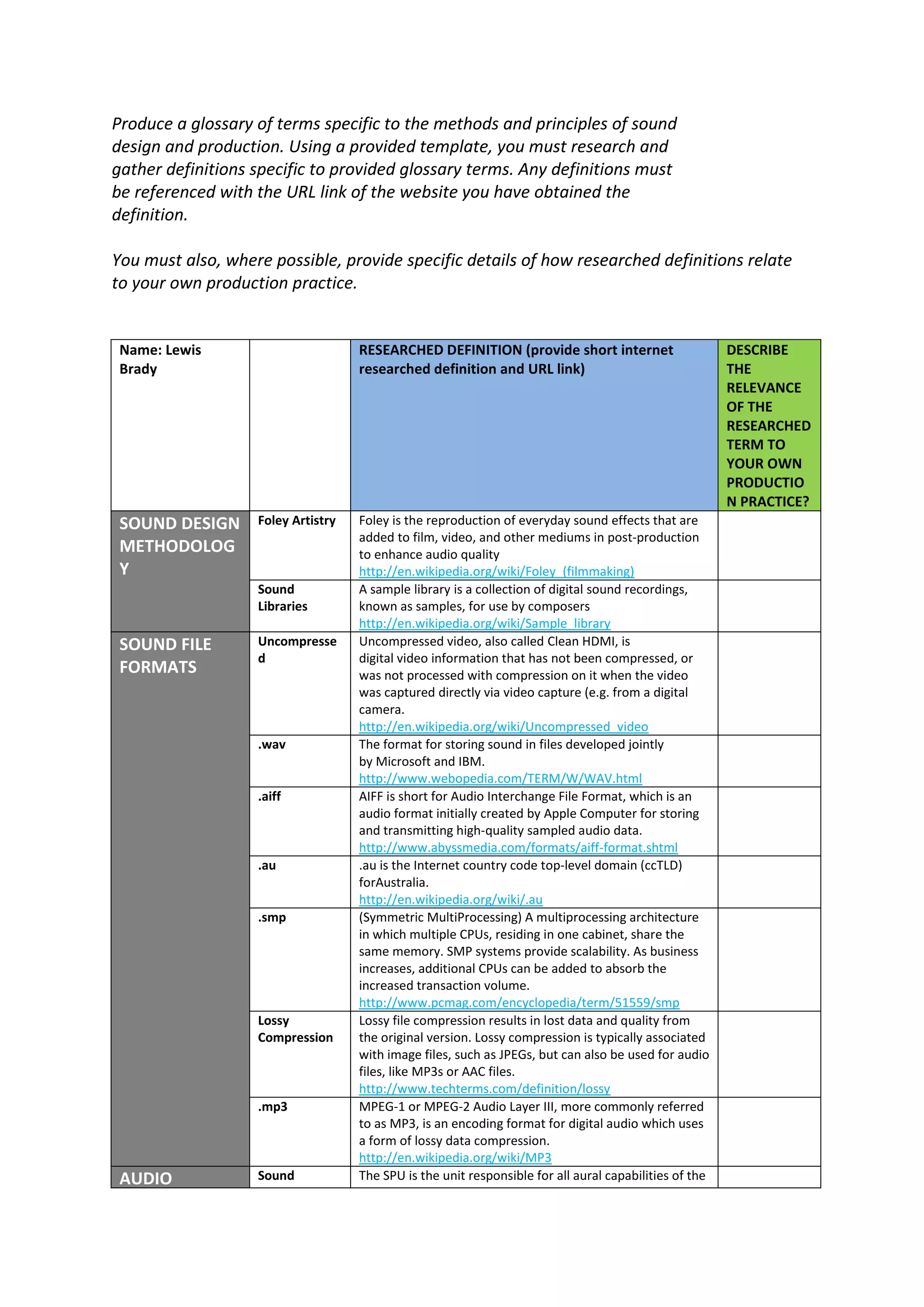 Produce a glossary of terms specific to the methods and principles of sound design and production. Using a provided template, you must research and gather definitions specific to provided glossary terms. Any definitions must be referenced with the URL link of the website you have obtained the definition.

You must also, where possible, provide specific details of how researched definitions relate to your own production practice.

| Name: Lewis Brady | | RESEARCHED DEFINITION (provide short internet researched definition and URL link) | DESCRIBE THE RELEVANCE OF THE RESEARCHED TERM TO YOUR OWN PRODUCTION PRACTICE? |
|---|---|---|---|
| SOUND DESIGN METHODOLOGY | Foley Artistry | Foley is the reproduction of everyday sound effects that are added to film, video, and other mediums in post-production to enhance audio quality http://en.wikipedia.org/wiki/Foley_(filmmaking) | |
| | Sound Libraries | A sample library is a collection of digital sound recordings, known as samples, for use by composers http://en.wikipedia.org/wiki/Sample_library | |
| SOUND FILE FORMATS | Uncompressed | Uncompressed video, also called Clean HDMI, is digital video information that has not been compressed, or was not processed with compression on it when the video was captured directly via video capture (e.g. from a digital camera. http://en.wikipedia.org/wiki/Uncompressed_video | |
| | .wav | The format for storing sound in files developed jointly by Microsoft and IBM. http://www.webopedia.com/TERM/W/WAV.html | |
| | .aiff | AIFF is short for Audio Interchange File Format, which is an audio format initially created by Apple Computer for storing and transmitting high-quality sampled audio data. http://www.abyssmedia.com/formats/aiff-format.shtml | |
| | .au | .au is the Internet country code top-level domain (ccTLD) forAustralia. http://en.wikipedia.org/wiki/.au | |
| | .smp | (Symmetric MultiProcessing) A multiprocessing architecture in which multiple CPUs, residing in one cabinet, share the same memory. SMP systems provide scalability. As business increases, additional CPUs can be added to absorb the increased transaction volume. http://www.pcmag.com/encyclopedia/term/51559/smp | |
| | Lossy Compression | Lossy file compression results in lost data and quality from the original version. Lossy compression is typically associated with image files, such as JPEGs, but can also be used for audio files, like MP3s or AAC files. http://www.techterms.com/definition/lossy | |
| | .mp3 | MPEG-1 or MPEG-2 Audio Layer III, more commonly referred to as MP3, is an encoding format for digital audio which uses a form of lossy data compression. http://en.wikipedia.org/wiki/MP3 | |
| AUDIO | Sound | The SPU is the unit responsible for all aural capabilities of the | |